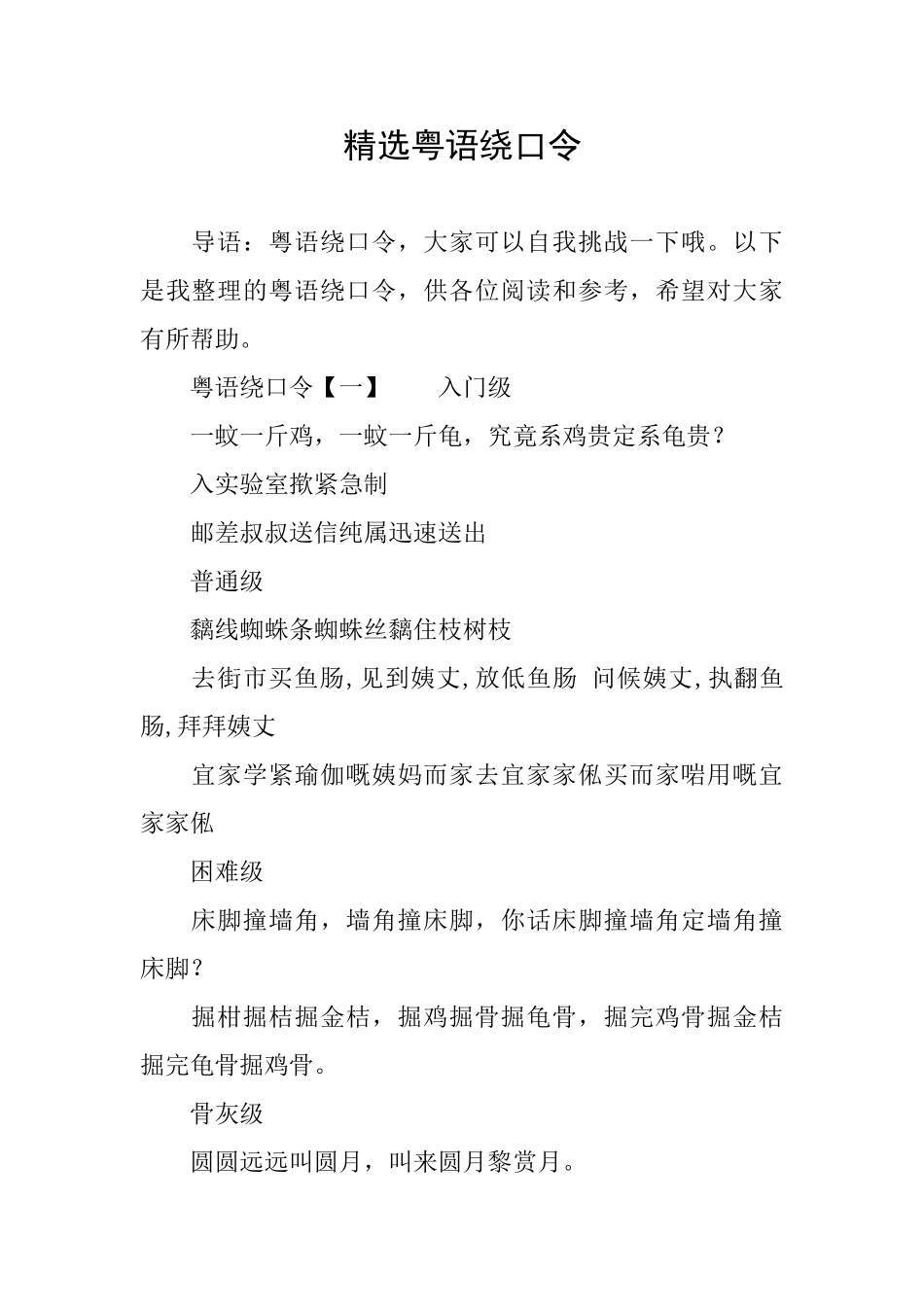 精选粤语绕口令

导语：粤语绕口令，大家可以自我挑战一下哦。以下是我整理的粤语绕口令，供各位阅读和参考，希望对大家有所帮助。

粤语绕口令【一】　　入门级

一蚊一斤鸡，一蚊一斤龟，究竟系鸡贵定系龟贵？

入实验室揿紧急制

邮差叔叔送信纯属迅速送出

普通级

黐线蜘蛛条蜘蛛丝黐住枝树枝

去街市买鱼肠,见到姨丈,放低鱼肠 问候姨丈,执翻鱼肠,拜拜姨丈

宜家学紧瑜伽嘅姨妈而家去宜家家俬买而家啱用嘅宜家家俬

困难级

床脚撞墙角，墙角撞床脚，你话床脚撞墙角定墙角撞床脚？

掘柑掘桔掘金桔，掘鸡掘骨掘龟骨，掘完鸡骨掘金桔掘完龟骨掘鸡骨。

骨灰级

圆圆远远叫圆月，叫来圆月黎赏月。